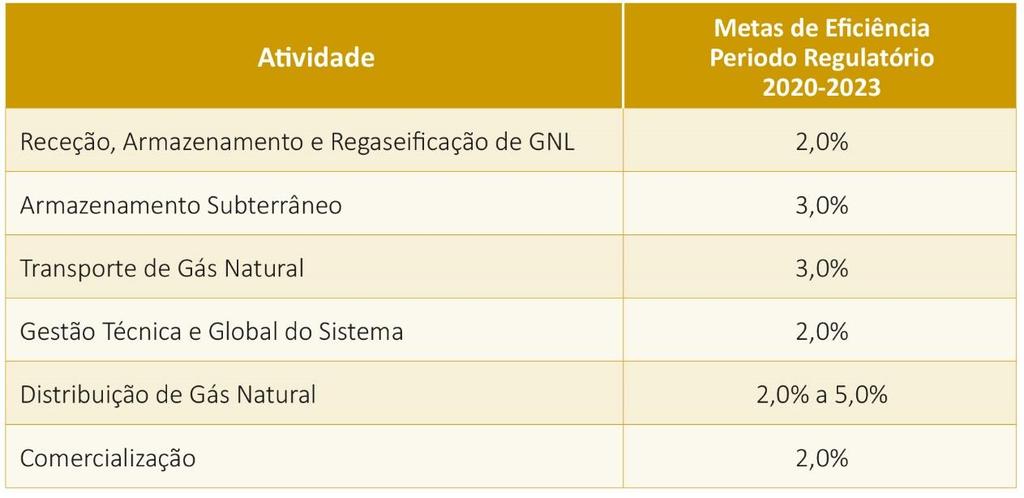 | Atividade | Metas de Eficiência Periodo Regulatório 2020-2023 |
|---|---|
| Receção, Armazenamento e Regaseificação de GNL | 2,0% |
| Armazenamento Subterrâneo | 3,0% |
| Transporte de Gás Natural | 3,0% |
| Gestão Técnica e Global do Sistema | 2,0% |
| Distribuição de Gás Natural | 2,0% a 5,0% |
| Comercialização | 2,0% |